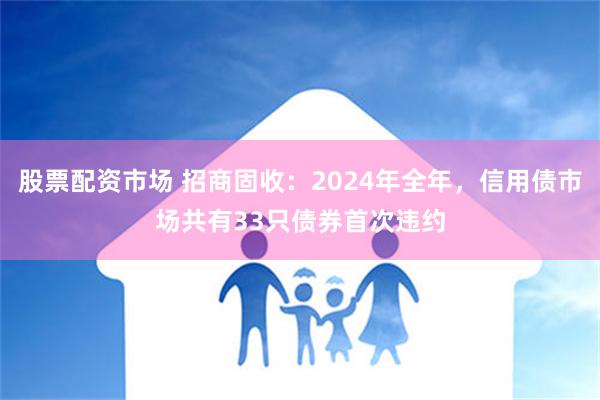 股票配资市场 招商固收：2024年全年，信用债市场共有33只债券首次违约